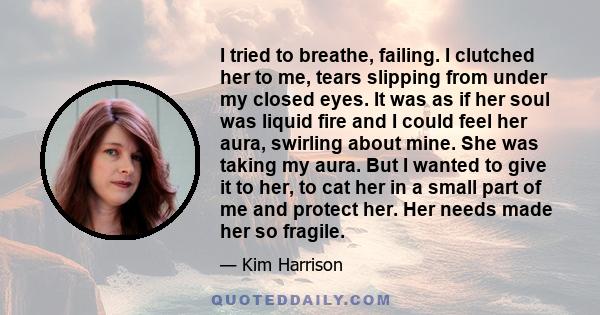 I tried to breathe, failing. I clutched her to me, tears slipping from under my closed eyes. It was as if her soul was liquid fire and I could feel her aura, swirling about mine. She was taking my aura. But I wanted to give it to her, to cat her in a small part of me and protect her. Her needs made her so fragile.

— Kim Harrison

QUOTEDDAILY.COM